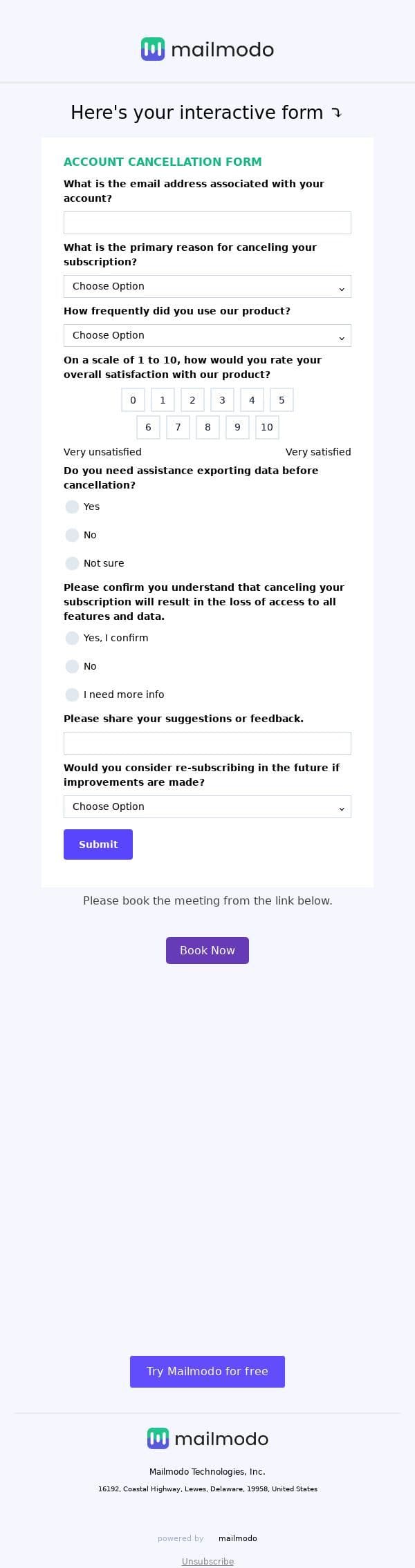 mailmodo

Here's your interactive form ⤵

ACCOUNT CANCELLATION FORM

What is the email address associated with your account?

What is the primary reason for canceling your subscription?

Choose Option

How frequently did you use our product?

Choose Option

On a scale of 1 to 10, how would you rate your overall satisfaction with our product?

0 1 2 3 4 5
6 7 8 9 10

Very unsatisfied Very satisfied

Do you need assistance exporting data before cancellation?

Yes

No

Not sure

Please confirm you understand that canceling your subscription will result in the loss of access to all features and data.

Yes, I confirm

No

I need more info

Please share your suggestions or feedback.

Would you consider re-subscribing in the future if improvements are made?

Choose Option

Submit

Please book the meeting from the link below.

Book Now

Try Mailmodo for free

mailmodo

Mailmodo Technologies, Inc.

16192, Coastal Highway, Lewes, Delaware, 19958, United States

powered by mailmodo

Unsubscribe